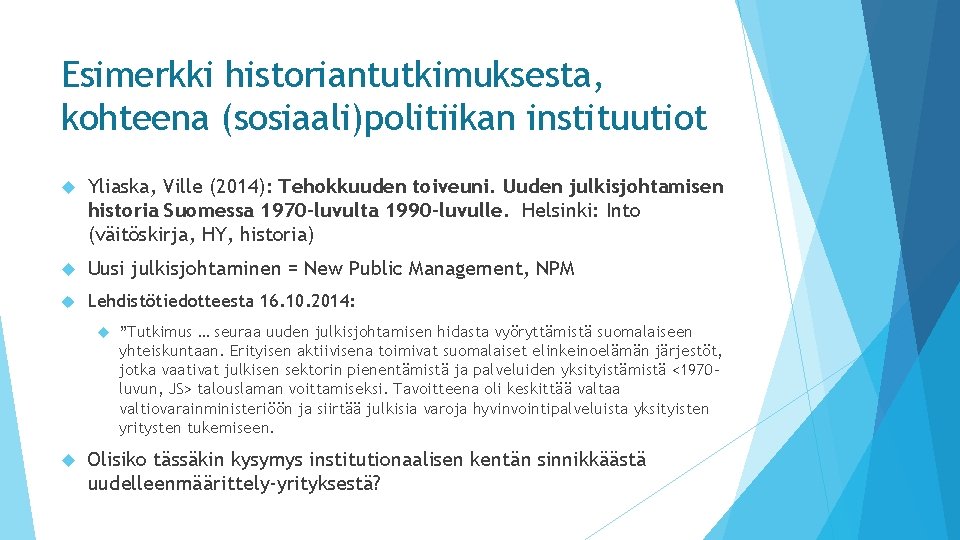 Esimerkki historiantutkimuksesta, kohteena (sosiaali)politiikan instituutiot

Yliaska, Ville (2014): Tehokkuuden toiveuni. Uuden julkisjohtamisen historia Suomessa 1970-luvulta 1990-luvulle. Helsinki: Into (väitöskirja, HY, historia)

Uusi julkisjohtaminen = New Public Management, NPM

Lehdistötiedotteesta 16.10.2014:

”Tutkimus … seuraa uuden julkisjohtamisen hidasta vyöryttämistä suomalaiseen yhteiskuntaan. Erityisen aktiivisena toimivat suomalaiset elinkeinoelämän järjestöt, jotka vaativat julkisen sektorin pienentämistä ja palveluiden yksityistämistä <1970-luvun, JS> talouslaman voittamiseksi. Tavoitteena oli keskittää valtaa valtiovarainministeriöön ja siirtää julkisia varoja hyvinvointipalveluista yksityisten yritysten tukemiseen.

Olisiko tässäkin kysymys institutionaalisen kentän sinnikkäästä uudelleenmäärittely-yrityksestä?